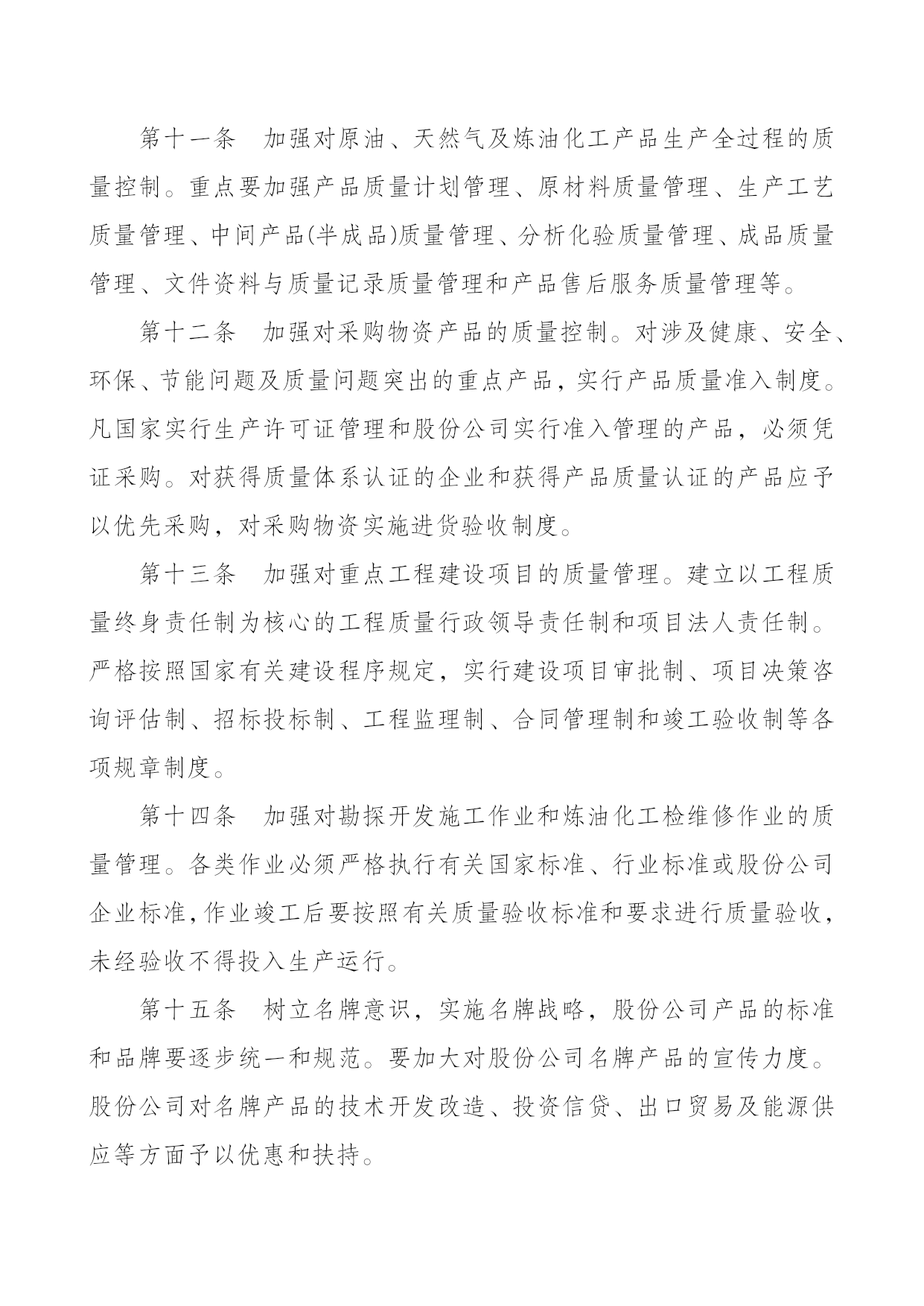 第十一条　加强对原油、天然气及炼油化工产品生产全过程的质量控制。重点要加强产品质量计划管理、原材料质量管理、生产工艺质量管理、中间产品(半成品)质量管理、分析化验质量管理、成品质量管理、文件资料与质量记录质量管理和产品售后服务质量管理等。

第十二条　加强对采购物资产品的质量控制。对涉及健康、安全、环保、节能问题及质量问题突出的重点产品，实行产品质量准入制度。凡国家实行生产许可证管理和股份公司实行准入管理的产品，必须凭证采购。对获得质量体系认证的企业和获得产品质量认证的产品应予以优先采购，对采购物资实施进货验收制度。

第十三条　加强对重点工程建设项目的质量管理。建立以工程质量终身责任制为核心的工程质量行政领导责任制和项目法人责任制。严格按照国家有关建设程序规定，实行建设项目审批制、项目决策咨询评估制、招标投标制、工程监理制、合同管理制和竣工验收制等各项规章制度。

第十四条　加强对勘探开发施工作业和炼油化工检维修作业的质量管理。各类作业必须严格执行有关国家标准、行业标准或股份公司企业标准，作业竣工后要按照有关质量验收标准和要求进行质量验收，未经验收不得投入生产运行。

第十五条　树立名牌意识，实施名牌战略，股份公司产品的标准和品牌要逐步统一和规范。要加大对股份公司名牌产品的宣传力度。股份公司对名牌产品的技术开发改造、投资信贷、出口贸易及能源供应等方面予以优惠和扶持。